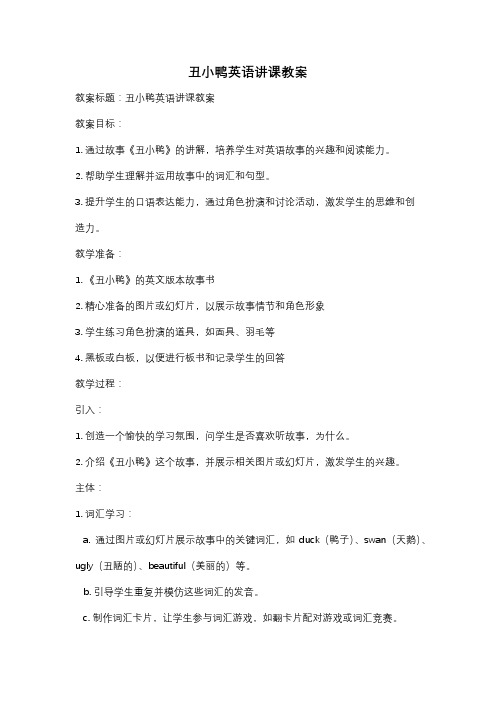 丑小鸭英语讲课教案

教案标题：丑小鸭英语讲课教案

教案目标：

1. 通过故事《丑小鸭》的讲解，培养学生对英语故事的兴趣和阅读能力。

2. 帮助学生理解并运用故事中的词汇和句型。

3. 提升学生的口语表达能力，通过角色扮演和讨论活动，激发学生的思维和创造力。

教学准备：

1. 《丑小鸭》的英文版本故事书

2. 精心准备的图片或幻灯片，以展示故事情节和角色形象

3. 学生练习角色扮演的道具，如面具、羽毛等

4. 黑板或白板，以便进行板书和记录学生的回答

教学过程：

引入：

1. 创造一个愉快的学习氛围，问学生是否喜欢听故事，为什么。

2. 介绍《丑小鸭》这个故事，并展示相关图片或幻灯片，激发学生的兴趣。

主体：

1. 词汇学习：

a. 通过图片或幻灯片展示故事中的关键词汇，如 duck（鸭子）、swan（天鹅）、ugly（丑陋的）、beautiful（美丽的）等。

b. 引导学生重复并模仿这些词汇的发音。

c. 制作词汇卡片，让学生参与词汇游戏，如翻卡片配对游戏或词汇竞赛。